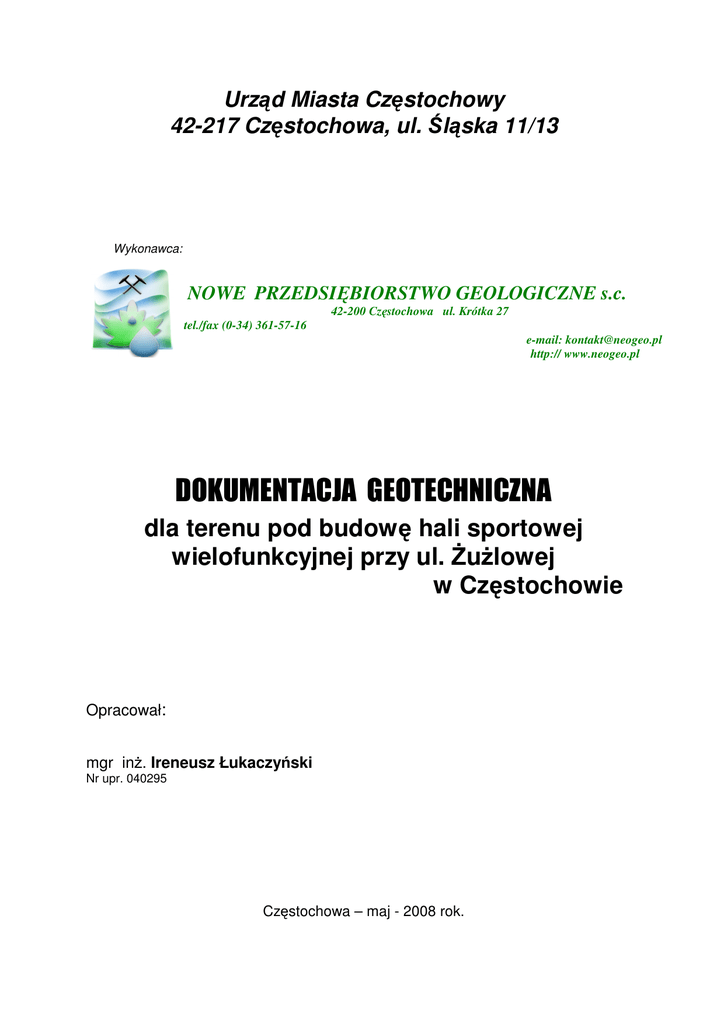 Urząd Miasta Częstochowy
42-217 Częstochowa, ul. Śląska 11/13

Wykonawca:

NOWE PRZEDSIĘBIORSTWO GEOLOGICZNE s.c.
42-200 Częstochowa ul. Krótka 27
tel./fax (0-34) 361-57-16
e-mail: kontakt@neogeo.pl
http:// www.neogeo.pl

DOKUMENTACJA GEOTECHNICZNA
dla terenu pod budowę hali sportowej wielofunkcyjnej przy ul. Żużlowej w Częstochowie

Opracował:

mgr inż. Ireneusz Łukaczyński
Nr upr. 040295

Częstochowa – maj - 2008 rok.